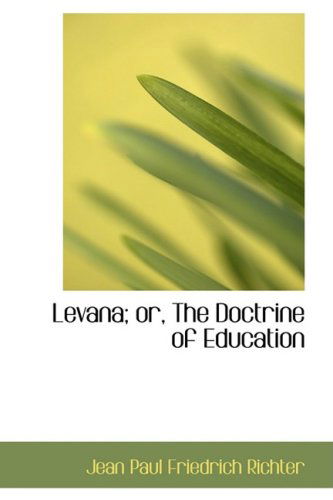 Levana; or, The Doctrine of Education

Jean Paul Friedrich Richter